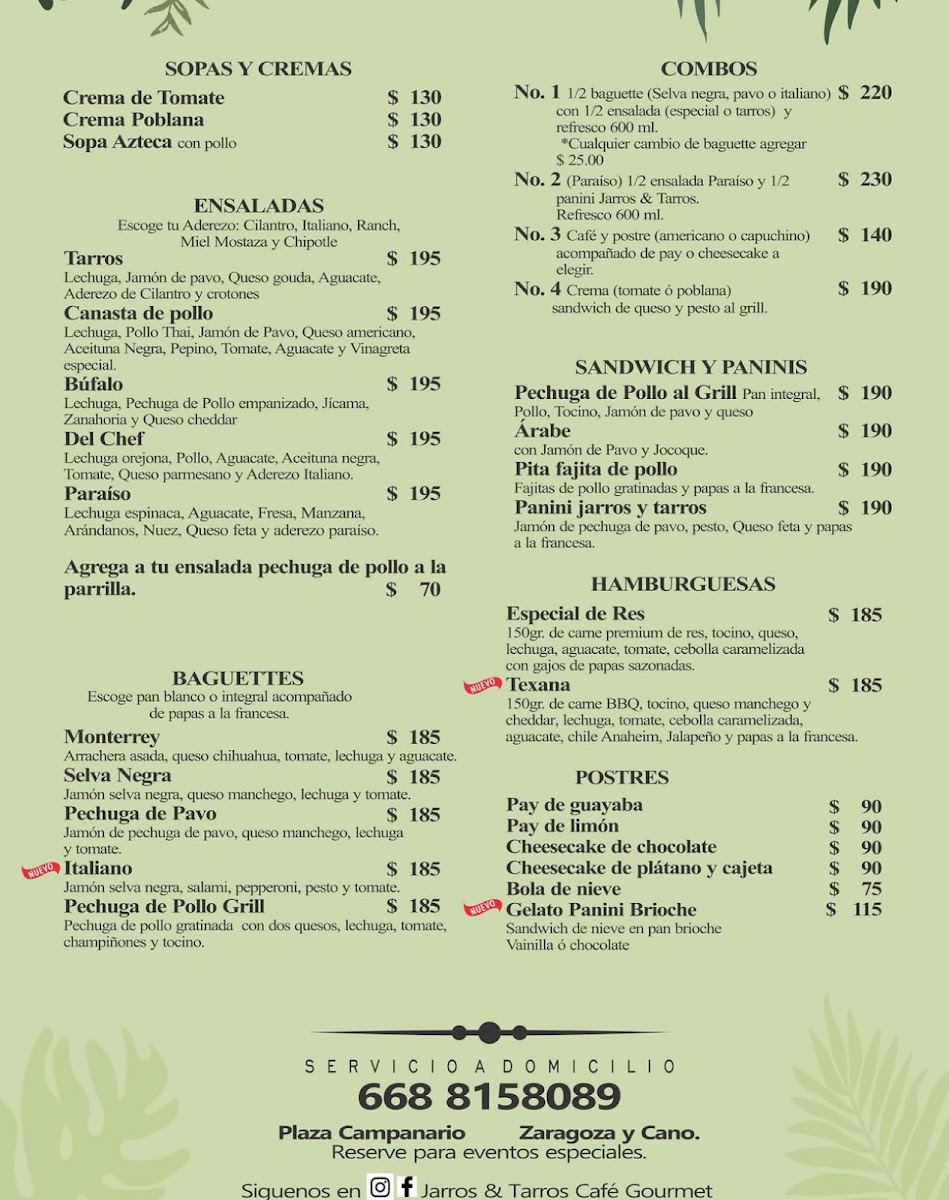 SOPAS Y CREMAS

Crema de Tomate $ 130
Crema Poblana $ 130
Sopa Azteca con pollo $ 130

ENSALADAS
Escoge tu Aderezo: Cilantro, Italiano, Ranch, Miel Mostaza y Chipotle

Tarros $ 195
Lechuga, Jamón de pavo, Queso gouda, Aguacate, Aderezo de Cilantro y crotones

Canasta de pollo $ 195
Lechuga, Pollo Thai, Jamón de Pavo, Queso americano, Aceituna Negra, Pepino, Tomate, Aguacate y Vinagreta especial.

Búfalo $ 195
Lechuga, Pechuga de Pollo empanizado, Jícama, Zanahoria y Queso cheddar

Del Chef $ 195
Lechuga orejona, Pollo, Aguacate, Aceituna negra, Tomate, Queso parmesano y Aderezo Italiano.

Paraíso $ 195
Lechuga espinaca, Aguacate, Fresa, Manzana, Arándanos, Nuez, Queso feta y aderezo paraíso.

Agrega a tu ensalada pechuga de pollo a la parrilla. $ 70

BAGUETTES
Escoge pan blanco o integral acompañado de papas a la francesa.

Monterrey $ 185
Arrachera asada, queso chihuahua, tomate, lechuga y aguacate.

Selva Negra $ 185
Jamón selva negra, queso manchego, lechuga y tomate.

Pechuga de Pavo $ 185
Jamón de pechuga de pavo, queso manchego, lechuga y tomate.

NUEVO Italiano $ 185
Jamón selva negra, salami, pepperoni, pesto y tomate.

Pechuga de Pollo Grill $ 185
Pechuga de pollo gratinada con dos quesos, lechuga, tomate, champiñones y tocino.

COMBOS

No. 1 1/2 baguette (Selva negra, pavo o italiano) con 1/2 ensalada (especial o tarros) y refresco 600 ml. $ 220
*Cualquier cambio de baguette agregar $ 25.00

No. 2 (Paraíso) 1/2 ensalada Paraíso y 1/2 panini Jarros & Tarros. Refresco 600 ml. $ 230

No. 3 Café y postre (americano o capuchino) acompañado de pay o cheesecake a elegir. $ 140

No. 4 Crema (tomate ó poblana) sandwich de queso y pesto al grill. $ 190

SANDWICH Y PANINIS

Pechuga de Pollo al Grill Pan integral, Pollo, Tocino, Jamón de pavo y queso $ 190

Árabe $ 190
con Jamón de Pavo y Jocoque.

Pita fajita de pollo $ 190
Fajitas de pollo gratinadas y papas a la francesa.

Panini jarros y tarros $ 190
Jamón de pechuga de pavo, pesto, Queso feta y papas a la francesa.

HAMBURGUESAS

Especial de Res $ 185
150gr. de carne premium de res, tocino, queso, lechuga, aguacate, tomate, cebolla caramelizada con gajos de papas sazonadas.

NUEVO Texana $ 185
150gr. de carne BBQ, tocino, queso manchego y cheddar, lechuga, tomate, cebolla caramelizada, aguacate, chile Anaheim, Jalapeño y papas a la francesa.

POSTRES

Pay de guayaba $ 90
Pay de limón $ 90
Cheesecake de chocolate $ 90
Cheesecake de plátano y cajeta $ 90
Bola de nieve $ 75
NUEVO Gelato Panini Brioche $ 115
Sandwich de nieve en pan brioche
Vainilla ó chocolate

SERVICIO A DOMICILIO
668 8158089
Plaza Campanario Zaragoza y Cano.
Reserve para eventos especiales.

Siguenos en Jarros & Tarros Café Gourmet